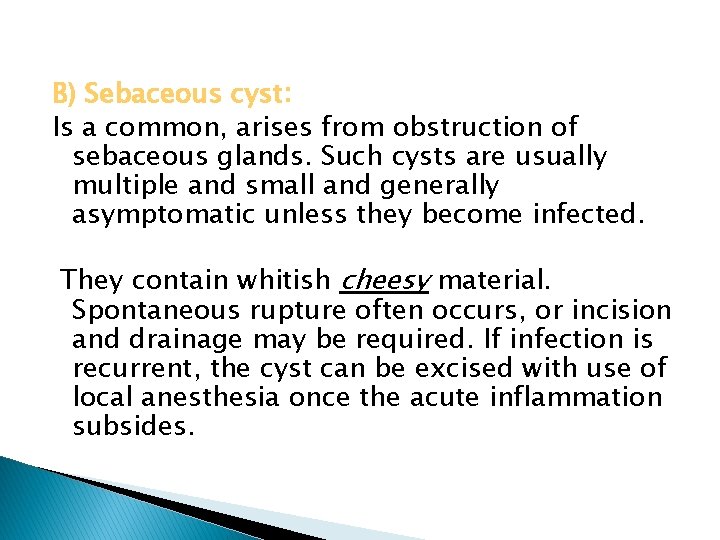 B) Sebaceous cyst:

Is a common, arises from obstruction of sebaceous glands. Such cysts are usually multiple and small and generally asymptomatic unless they become infected.

They contain whitish cheesy material. Spontaneous rupture often occurs, or incision and drainage may be required. If infection is recurrent, the cyst can be excised with use of local anesthesia once the acute inflammation subsides.